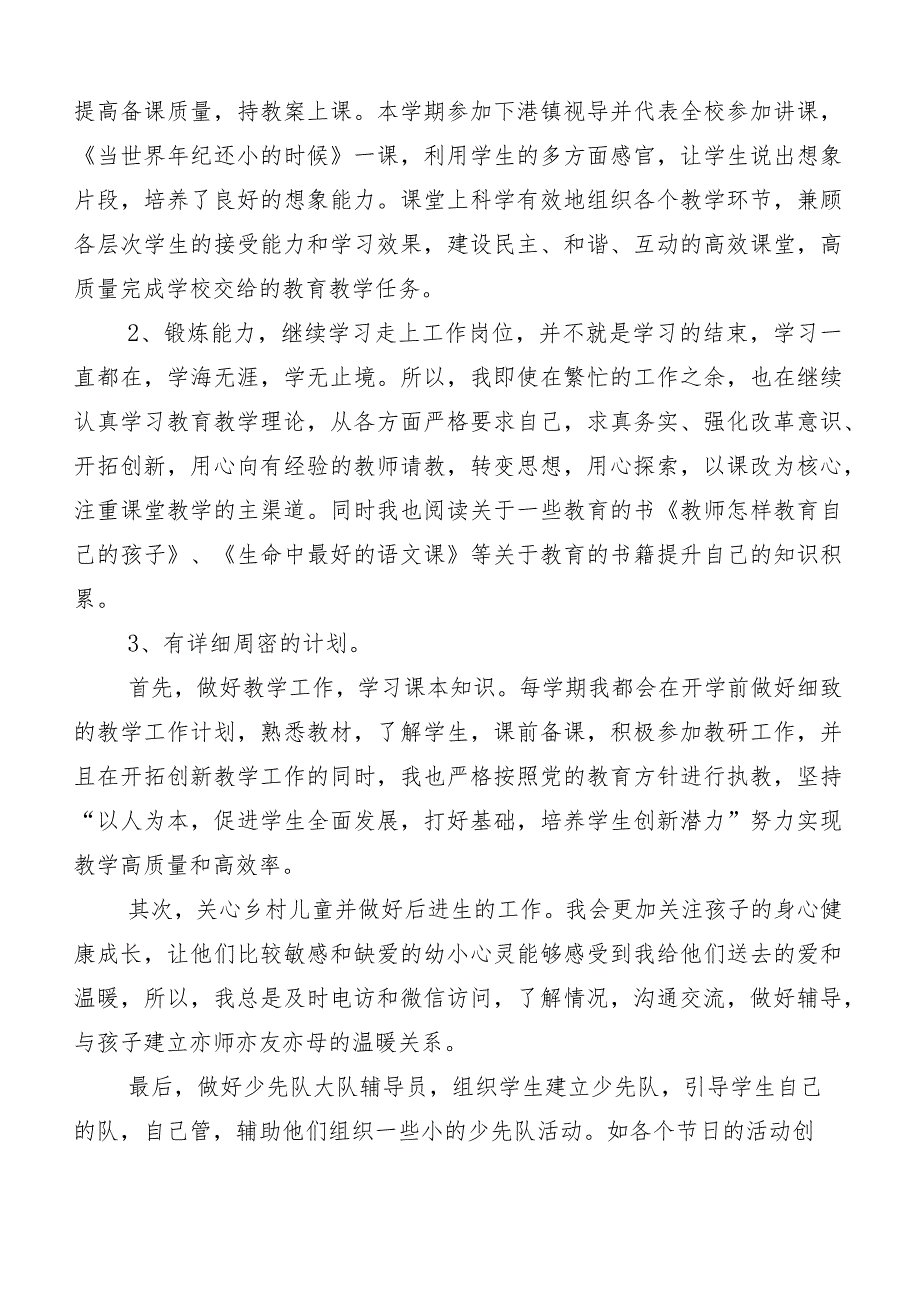 提高备课质量，持教案上课。本学期参加下港镇视导并代表全校参加讲课，《当世界年纪还小的时候》一课，利用学生的多方面感官，让学生说出想象片段，培养了良好的想象能力。课堂上科学有效地组织各个教学环节，兼顾各层次学生的接受能力和学习效果，建设民主、和谐、互动的高效课堂，高质量完成学校交给的教育教学任务。

2、锻炼能力，继续学习走上工作岗位，并不就是学习的结束，学习一直都在，学海无涯，学无止境。所以，我即使在繁忙的工作之余，也在继续认真学习教育教学理论，从各方面严格要求自己，求真务实、强化改革意识、开拓创新，用心向有经验的教师请教，转变思想，用心探索，以课改为核心，注重课堂教学的主渠道。同时我也阅读关于一些教育的书《教师怎样教育自己的孩子》、《生命中最好的语文课》等关于教育的书籍提升自己的知识积累。

3、有详细周密的计划。

首先，做好教学工作，学习课本知识。每学期我都会在开学前做好细致的教学工作计划，熟悉教材，了解学生，课前备课，积极参加教研工作，并且在开拓创新教学工作的同时，我也严格按照党的教育方针进行执教，坚持“以人为本，促进学生全面发展，打好基础，培养学生创新潜力”努力实现教学高质量和高效率。

其次，关心乡村儿童并做好后进生的工作。我会更加关注孩子的身心健康成长，让他们比较敏感和缺爱的幼小心灵能够感受到我给他们送去的爱和温暖，所以，我总是及时电访和微信访问，了解情况，沟通交流，做好辅导，与孩子建立亦师亦友亦母的温暖关系。

最后，做好少先队大队辅导员，组织学生建立少先队，引导学生自己的队，自己管，辅助他们组织一些小的少先队活动。如各个节日的活动创